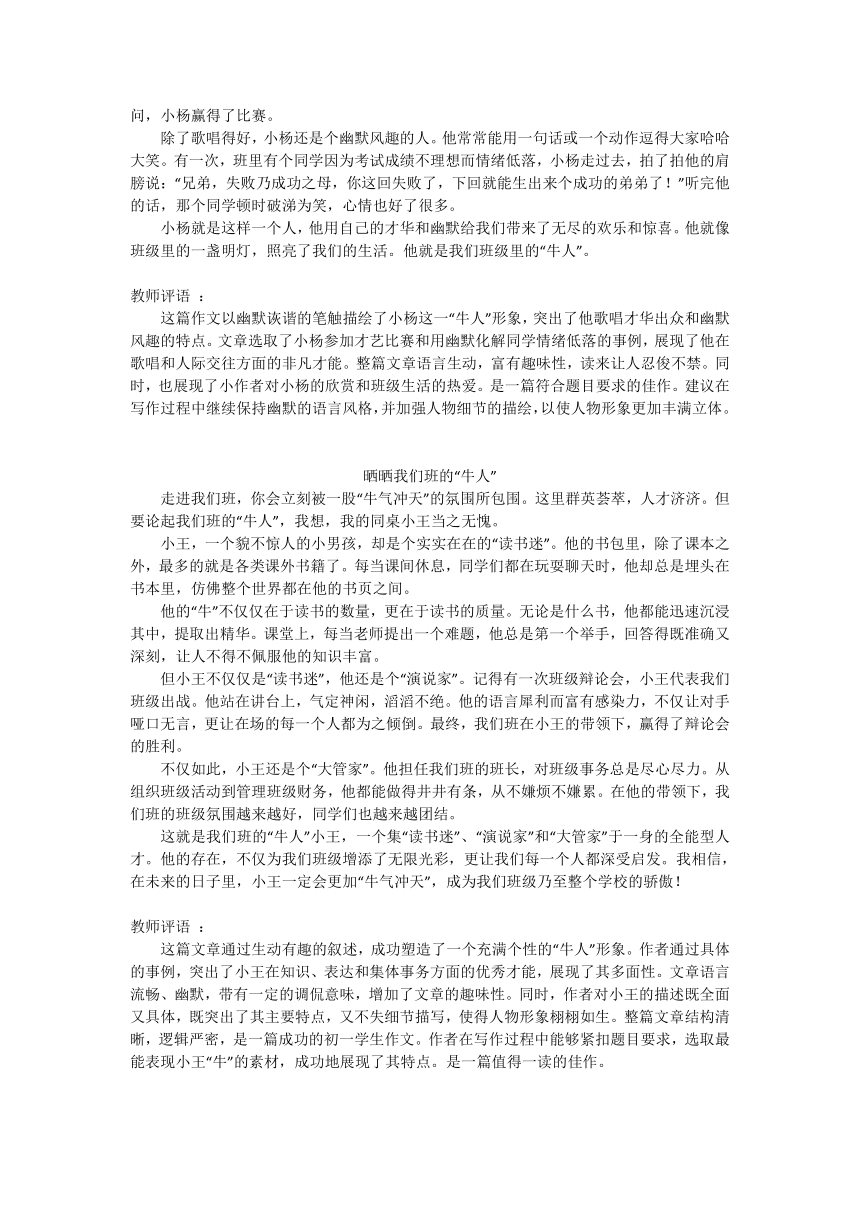 问，小杨赢得了比赛。

除了歌唱得好，小杨还是个幽默风趣的人。他常常能用一句话或一个动作逗得大家哈哈大笑。有一次，班里有个同学因为考试成绩不理想而情绪低落，小杨走过去，拍了拍他的肩膀说：“兄弟，失败乃成功之母，你这回失败了，下回就能生出来个成功的弟弟了！”听完他的话，那个同学顿时破涕为笑，心情也好了很多。

小杨就是这样一个人，他用自己的才华和幽默给我们带来了无尽的欢乐和惊喜。他就像班级里的一盏明灯，照亮了我们的生活。他就是我们班级里的“牛人”。

教师评语 ：

这篇作文以幽默诙谐的笔触描绘了小杨这一“牛人”形象，突出了他歌唱才华出众和幽默风趣的特点。文章选取了小杨参加才艺比赛和用幽默化解同学情绪低落的事例，展现了他在歌唱和人际交往方面的非凡才能。整篇文章语言生动，富有趣味性，读来让人忍俊不禁。同时，也展现了小作者对小杨的欣赏和班级生活的热爱。是一篇符合题目要求的佳作。建议在写作过程中继续保持幽默的语言风格，并加强人物细节的描绘，以使人物形象更加丰满立体。

晒晒我们班的“牛人”

走进我们班，你会立刻被一股“牛气冲天”的氛围所包围。这里群英荟萃，人才济济。但要论起我们班的“牛人”，我想，我的同桌小王当之无愧。

小王，一个貌不惊人的小男孩，却是个实实在在的“读书迷”。他的书包里，除了课本之外，最多的就是各类课外书籍了。每当课间休息，同学们都在玩耍聊天时，他却总是埋头在书本里，仿佛整个世界都在他的书页之间。

他的“牛”不仅仅在于读书的数量，更在于读书的质量。无论是什么书，他都能迅速沉浸其中，提取出精华。课堂上，每当老师提出一个难题，他总是第一个举手，回答得既准确又深刻，让人不得不佩服他的知识丰富。

但小王不仅仅是“读书迷”，他还是个“演说家”。记得有一次班级辩论会，小王代表我们班级出战。他站在讲台上，气定神闲，滔滔不绝。他的语言犀利而富有感染力，不仅让对手哑口无言，更让在场的每一个人都为之倾倒。最终，我们班在小王的带领下，赢得了辩论会的胜利。

不仅如此，小王还是个“大管家”。他担任我们班的班长，对班级事务总是尽心尽力。从组织班级活动到管理班级财务，他都能做得井井有条，从不嫌烦不嫌累。在他的带领下，我们班的班级氛围越来越好，同学们也越来越团结。

这就是我们班的“牛人”小王，一个集“读书迷”、“演说家”和“大管家”于一身的全能型人才。他的存在，不仅为我们班级增添了无限光彩，更让我们每一个人都深受启发。我相信，在未来的日子里，小王一定会更加“牛气冲天”，成为我们班级乃至整个学校的骄傲！

教师评语 ：

这篇文章通过生动有趣的叙述，成功塑造了一个充满个性的“牛人”形象。作者通过具体的事例，突出了小王在知识、表达和集体事务方面的优秀才能，展现了其多面性。文章语言流畅、幽默，带有一定的调侃意味，增加了文章的趣味性。同时，作者对小王的描述既全面又具体，既突出了其主要特点，又不失细节描写，使得人物形象栩栩如生。整篇文章结构清晰，逻辑严密，是一篇成功的初一学生作文。作者在写作过程中能够紧扣题目要求，选取最能表现小王“牛”的素材，成功地展现了其特点。是一篇值得一读的佳作。